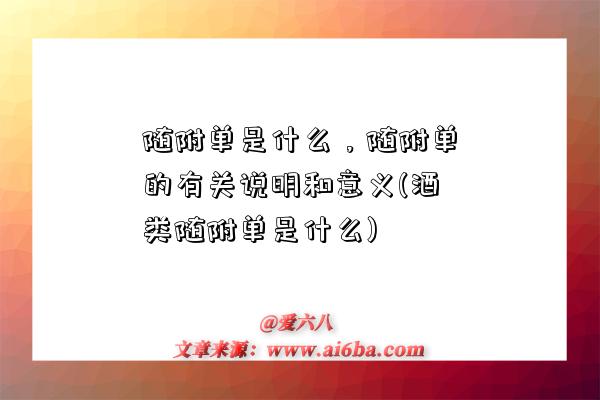 随附单是什么，随附单的有关说明和意义(酒类随附单是什么)

@爱六八
文章来源：www.ai6ba.com